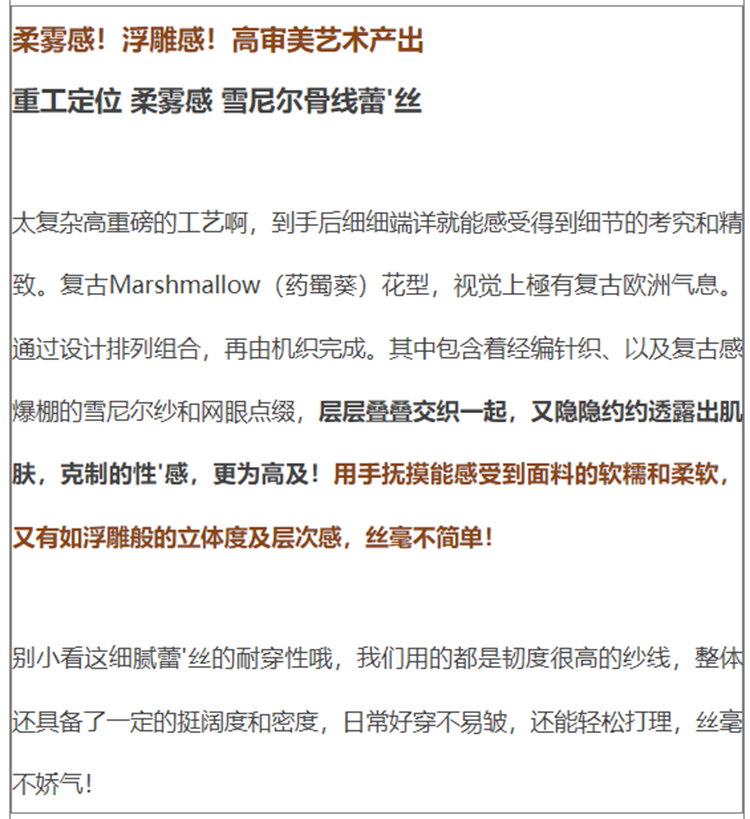 柔雾感！浮雕感！高审美艺术产出

重工定位 柔雾感 雪尼尔骨线蕾'丝

太复杂高重磅的工艺啊，到手后细细端详就能感受得到细节的考究和精致。复古Marshmallow（药蜀葵）花型，视觉上極有复古欧洲气息。通过设计排列组合，再由机织完成。其中包含着经编针织、以及复古感爆棚的雪尼尔纱和网眼点缀，层层叠叠交织一起，又隐隐约约透露出肌肤，克制的性'感，更为高及！用手抚摸能感受到面料的软糯和柔软，又有如浮雕般的立体度及层次感，丝毫不简单！

别小看这细腻蕾'丝的耐穿性哦，我们用的都是韧度很高的纱线，整体还具备了一定的挺阔度和密度，日常好穿不易皱，还能轻松打理，丝毫不娇气！